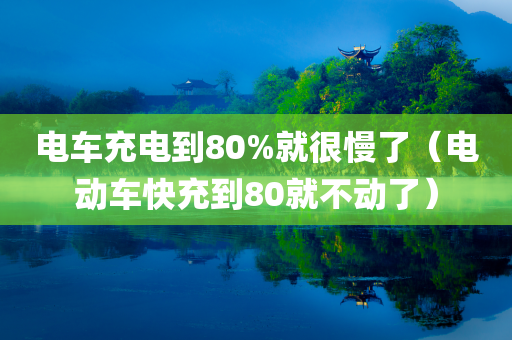 电车充电到80%就很慢了（电动车快充到80就不动了）